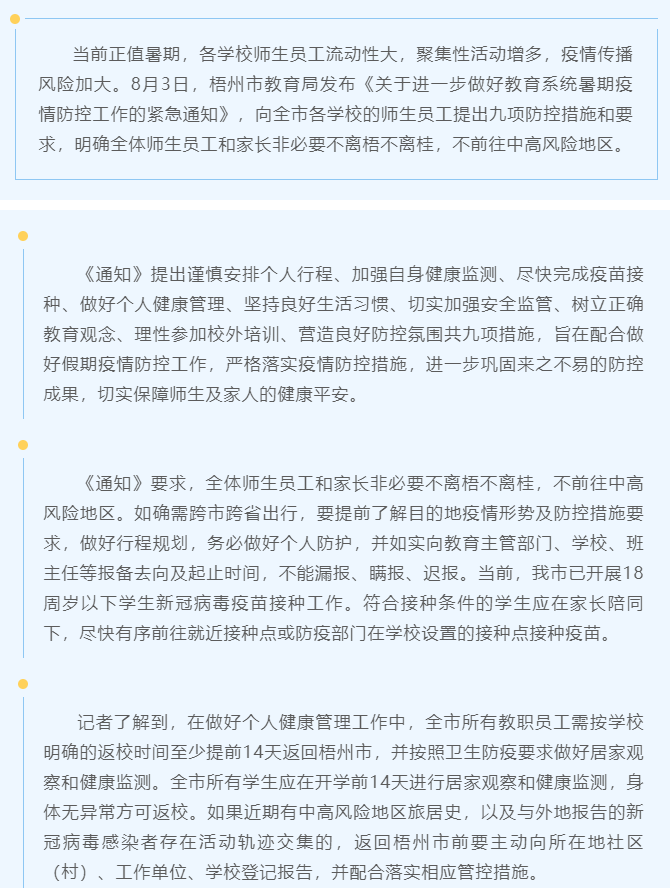 当前正值暑期，各学校师生员工流动性大，聚集性活动增多，疫情传播风险加大。8月3日，梧州市教育局发布《关于进一步做好教育系统暑期疫情防控工作的紧急通知》，向全市各学校的师生员工提出九项防控措施和要求，明确全体师生员工和家长非必要不离梧不离桂，不前往中高风险地区。

《通知》提出谨慎安排个人行程、加强自身健康监测、尽快完成疫苗接种、做好个人健康管理、坚持良好生活习惯、切实加强安全监管、树立正确教育观念、理性参加校外培训、营造良好防控氛围共九项措施，旨在配合做好假期疫情防控工作，严格落实疫情防控措施，进一步巩固来之不易的防控成果，切实保障师生及家人的健康平安。

《通知》要求，全体师生员工和家长非必要不离梧不离桂，不前往中高风险地区。如确需跨市跨省出行，要提前了解目的地疫情形势及防控措施要求，做好行程规划，务必做好个人防护，并如实向教育主管部门、学校、班主任等报备去向及起止时间，不能漏报、瞒报、迟报。当前，我市已开展18周岁以下学生新冠病毒疫苗接种工作。符合接种条件的学生应在家长陪同下，尽快有序前往就近接种点或防疫部门在学校设置的接种点接种疫苗。

记者了解到，在做好个人健康管理工作中，全市所有教职员工需按学校明确的返校时间至少提前14天返回梧州市，并按照卫生防疫要求做好居家观察和健康监测。全市所有学生应在开学前14天进行居家观察和健康监测，身体无异常方可返校。如果近期有中高风险地区旅居史，以及与外地报告的新冠病毒感染者存在活动轨迹交集的，返回梧州市前要主动向所在地社区（村）、工作单位、学校登记报告，并配合落实相应管控措施。